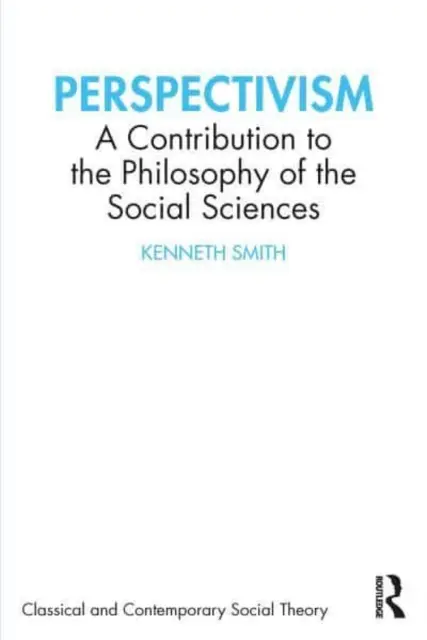 PERSPECTIVISM
A Contribution to the Philosophy of the Social Sciences

KENNETH SMITH

Classical and Contemporary Social Theory

ROUTLEDGE